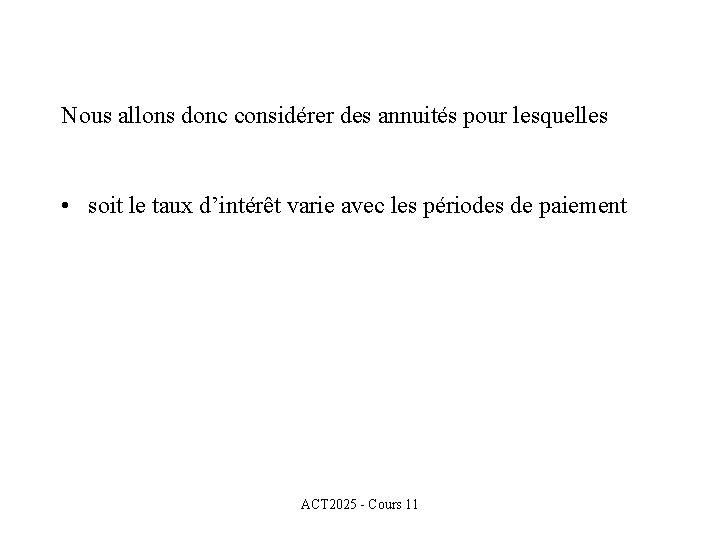 Nous allons donc considérer des annuités pour lesquelles

• soit le taux d’intérêt varie avec les périodes de paiement

ACT2025 - Cours 11